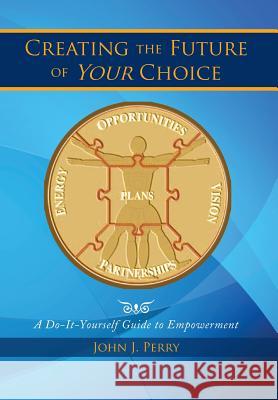 CREATING THE FUTURE OF YOUR CHOICE

OPPORTUNITIES

ENERGY

PLANS

VISION

PARTNERSHIPS

A Do-It-Yourself Guide to Empowerment

JOHN J. PERRY

Kraina Książek